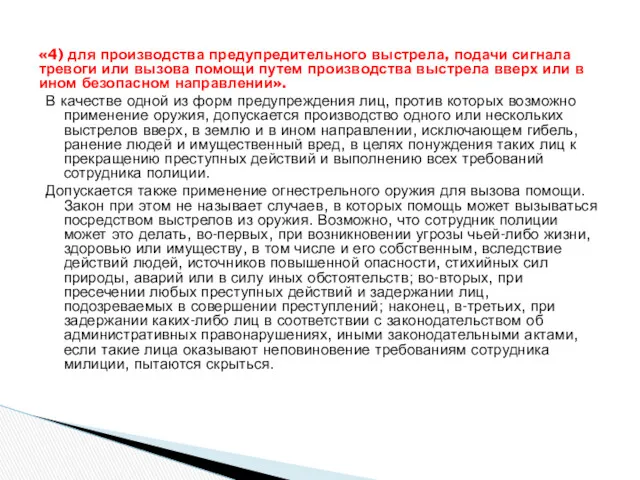 «4) для производства предупредительного выстрела, подачи сигнала тревоги или вызова помощи путем производства выстрела вверх или в ином безопасном направлении».

В качестве одной из форм предупреждения лиц, против которых возможно применение оружия, допускается производство одного или нескольких выстрелов вверх, в землю и в ином направлении, исключающем гибель, ранение людей и имущественный вред, в целях понуждения таких лиц к прекращению преступных действий и выполнению всех требований сотрудника полиции.

Допускается также применение огнестрельного оружия для вызова помощи. Закон при этом не называет случаев, в которых помощь может вызываться посредством выстрелов из оружия. Возможно, что сотрудник полиции может это делать, во-первых, при возникновении угрозы чьей-либо жизни, здоровью или имуществу, в том числе и его собственным, вследствие действий людей, источников повышенной опасности, стихийных сил природы, аварий или в силу иных обстоятельств; во-вторых, при пресечении любых преступных действий и задержании лиц, подозреваемых в совершении преступлений; наконец, в-третьих, при задержании каких-либо лиц в соответствии с законодательством об административных правонарушениях, иными законодательными актами, если такие лица оказывают неповиновение требованиям сотрудника милиции, пытаются скрыться.